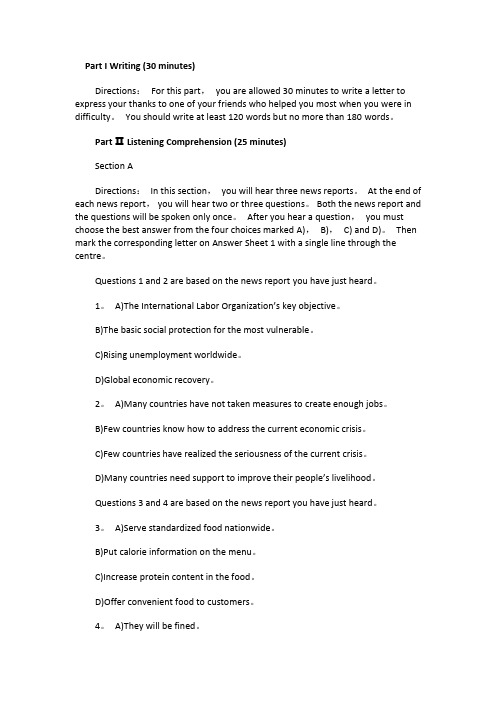 Part I Writing (30 minutes)

Directions： For this part， you are allowed 30 minutes to write a letter to express your thanks to one of your friends who helped you most when you were in difficulty． You should write at least 120 words but no more than 180 words．

Part Ⅱ Listening Comprehension (25 minutes)

Section A

Directions： In this section， you will hear three news reports． At the end of each news report， you will hear two or three questions． Both the news report and the questions will be spoken only once． After you hear a question， you must choose the best answer from the four choices marked A)， B)， C) and D)． Then mark the corresponding letter on Answer Sheet 1 with a single line through the centre．

Questions 1 and 2 are based on the news report you have just heard．

1． A)The International Labor Organization's key objective．

B)The basic social protection for the most vulnerable．

C)Rising unemployment worldwide．

D)Global economic recovery．

2． A)Many countries have not taken measures to create enough jobs．

B)Few countries know how to address the current economic crisis．

C)Few countries have realized the seriousness of the current crisis．

D)Many countries need support to improve their people's livelihood．

Questions 3 and 4 are based on the news report you have just heard．

3． A)Serve standardized food nationwide．

B)Put calorie information on the menu．

C)Increase protein content in the food．

D)Offer convenient food to customers．

4． A)They will be fined．